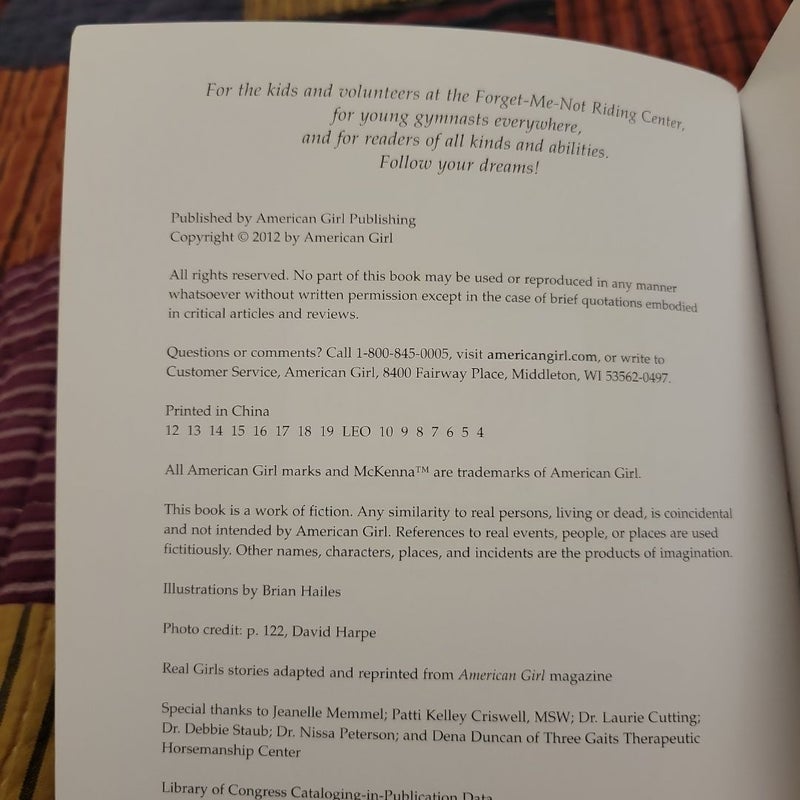 For the kids and volunteers at the Forget-Me-Not Riding Center, for young gymnasts everywhere, and for readers of all kinds and abilities. Follow your dreams!

Published by American Girl Publishing
Copyright © 2012 by American Girl

All rights reserved. No part of this book may be used or reproduced in any manner whatsoever without written permission except in the case of brief quotations embodied in critical articles and reviews.

Questions or comments? Call 1-800-845-0005, visit americangirl.com, or write to Customer Service, American Girl, 8400 Fairway Place, Middleton, WI 53562-0497.

Printed in China
12 13 14 15 16 17 18 19 LEO 10 9 8 7 6 5 4

All American Girl marks and McKenna™ are trademarks of American Girl.

This book is a work of fiction. Any similarity to real persons, living or dead, is coincidental and not intended by American Girl. References to real events, people, or places are used fictitiously. Other names, characters, places, and incidents are the products of imagination.

Illustrations by Brian Hailes

Photo credit: p. 122, David Harpe

Real Girls stories adapted and reprinted from American Girl magazine

Special thanks to Jeanelle Memmel; Patti Kelley Criswell, MSW; Dr. Laurie Cutting; Dr. Debbie Staub; Dr. Nissa Peterson; and Dena Duncan of Three Gaits Therapeutic Horsemanship Center

Library of Congress Cataloging-in-Publication Data